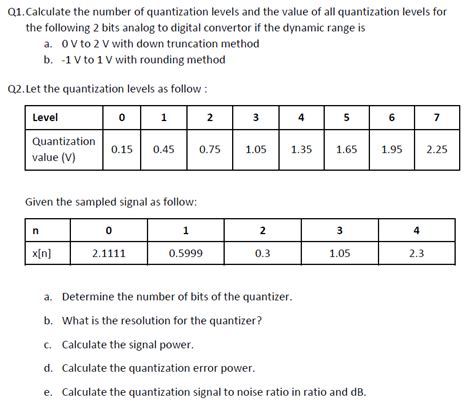 Q1. Calculate the number of quantization levels and the value of all quantization levels for the following 2 bits analog to digital convertor if the dynamic range is

a. 0 V to 2 V with down truncation method
b. -1 V to 1 V with rounding method

Q2. Let the quantization levels as follow :

| Level | 0 | 1 | 2 | 3 | 4 | 5 | 6 | 7 |
|---|---|---|---|---|---|---|---|---|
| Quantization value (V) | 0.15 | 0.45 | 0.75 | 1.05 | 1.35 | 1.65 | 1.95 | 2.25 |

Given the sampled signal as follow:

| n | 0 | 1 | 2 | 3 | 4 |
|---|---|---|---|---|---|
| x[n] | 2.1111 | 0.5999 | 0.3 | 1.05 | 2.3 |

a. Determine the number of bits of the quantizer.
b. What is the resolution for the quantizer?
c. Calculate the signal power.
d. Calculate the quantization error power.
e. Calculate the quantization signal to noise ratio in ratio and dB.